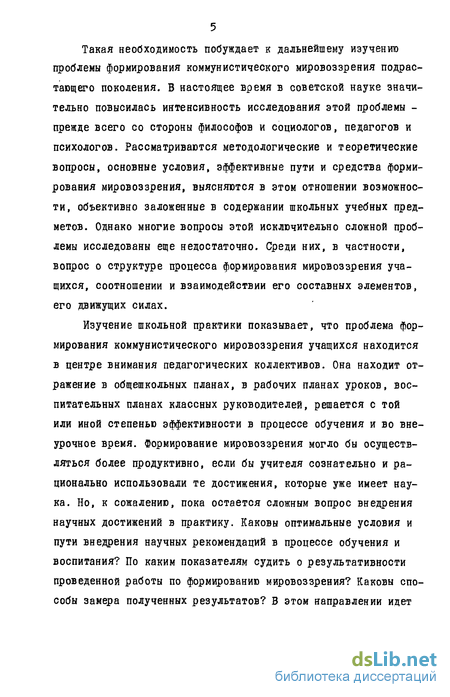 5

Такая необходимость побуждает к дальнейшему изучению проблемы формирования коммунистического мировоззрения подрастающего поколения. В настоящее время в советской науке значительно повысилась интенсивность исследования этой проблемы - прежде всего со стороны философов и социологов, педагогов и психологов. Рассматриваются методологические и теоретические вопросы, основные условия, эффективные пути и средства формирования мировоззрения, выясняются в этом отношении возможности, объективно заложенные в содержании школьных учебных предметов. Однако многие вопросы этой исключительно сложной проблемы исследованы еще недостаточно. Среди них, в частности, вопрос о структуре процесса формирования мировоззрения учащихся, соотношении и взаимодействии его составных элементов, его движущих силах.

Изучение школьной практики показывает, что проблема формирования коммунистического мировоззрения учащихся находится в центре внимания педагогических коллективов. Она находит отражение в общешкольных планах, в рабочих планах уроков, воспитательных планах классных руководителей, решается с той или иной степенью эффективности в процессе обучения и во внеурочное время. Формирование мировоззрения могло бы осуществляться более продуктивно, если бы учителя сознательно и рационально использовали те достижения, которые уже имеет наука. Но, к сожалению, пока остается сложным вопрос внедрения научных достижений в практику. Каковы оптимальные условия и пути внедрения научных рекомендаций в процессе обучения и воспитания? По каким показателям судить о результативности проведенной работы по формированию мировоззрения? Каковы способы замера полученных результатов? В этом направлении идет

dsLib.net
библиотека диссертаций